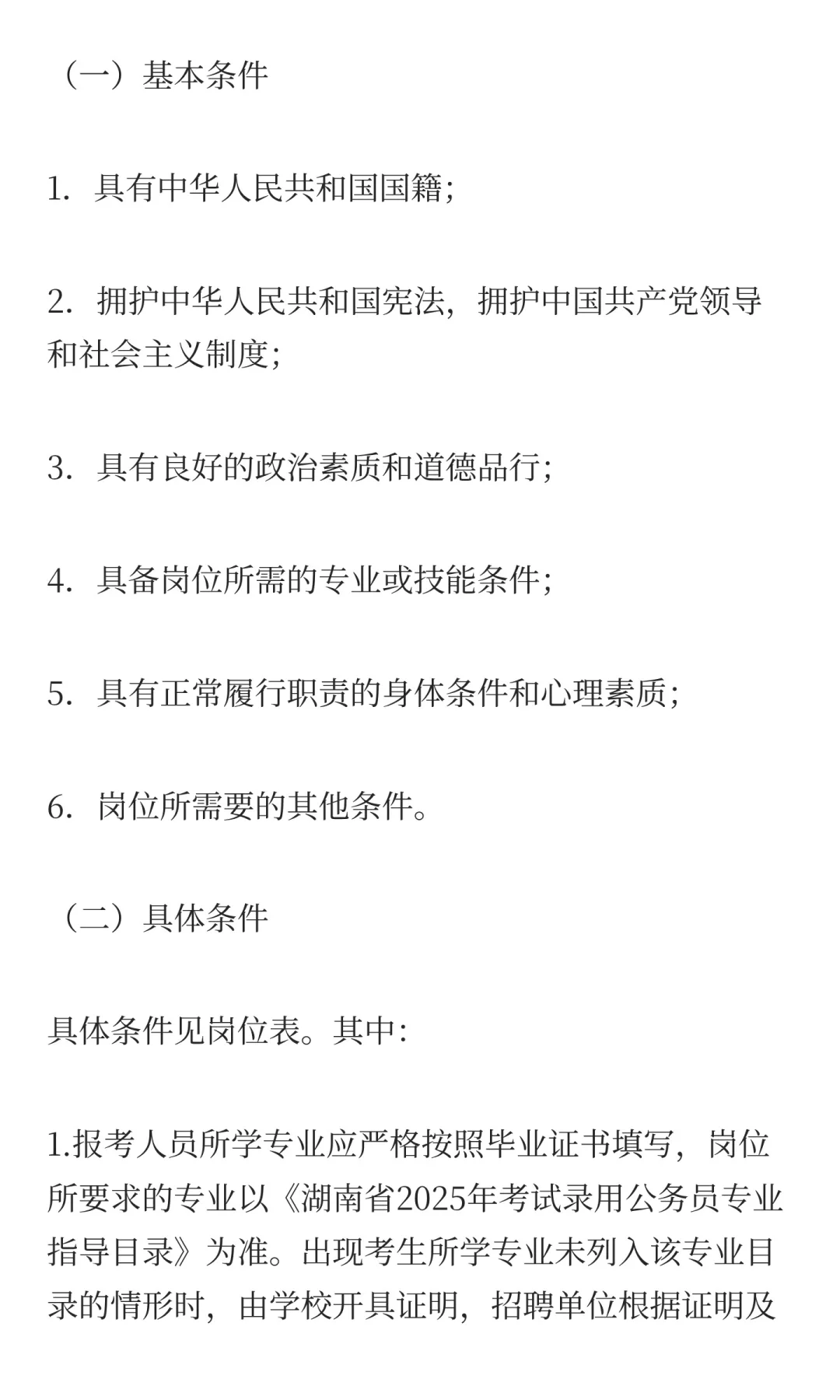 （一）基本条件

1. 具有中华人民共和国国籍；

2. 拥护中华人民共和国宪法，拥护中国共产党领导和社会主义制度；

3. 具有良好的政治素质和道德品行；

4. 具备岗位所需的专业或技能条件；

5. 具有正常履行职责的身体条件和心理素质；

6. 岗位所需要的其他条件。

（二）具体条件

具体条件见岗位表。其中：

1.报考人员所学专业应严格按照毕业证书填写，岗位所要求的专业以《湖南省2025年考试录用公务员专业指导目录》为准。出现考生所学专业未列入该专业目录的情形时，由学校开具证明，招聘单位根据证明及